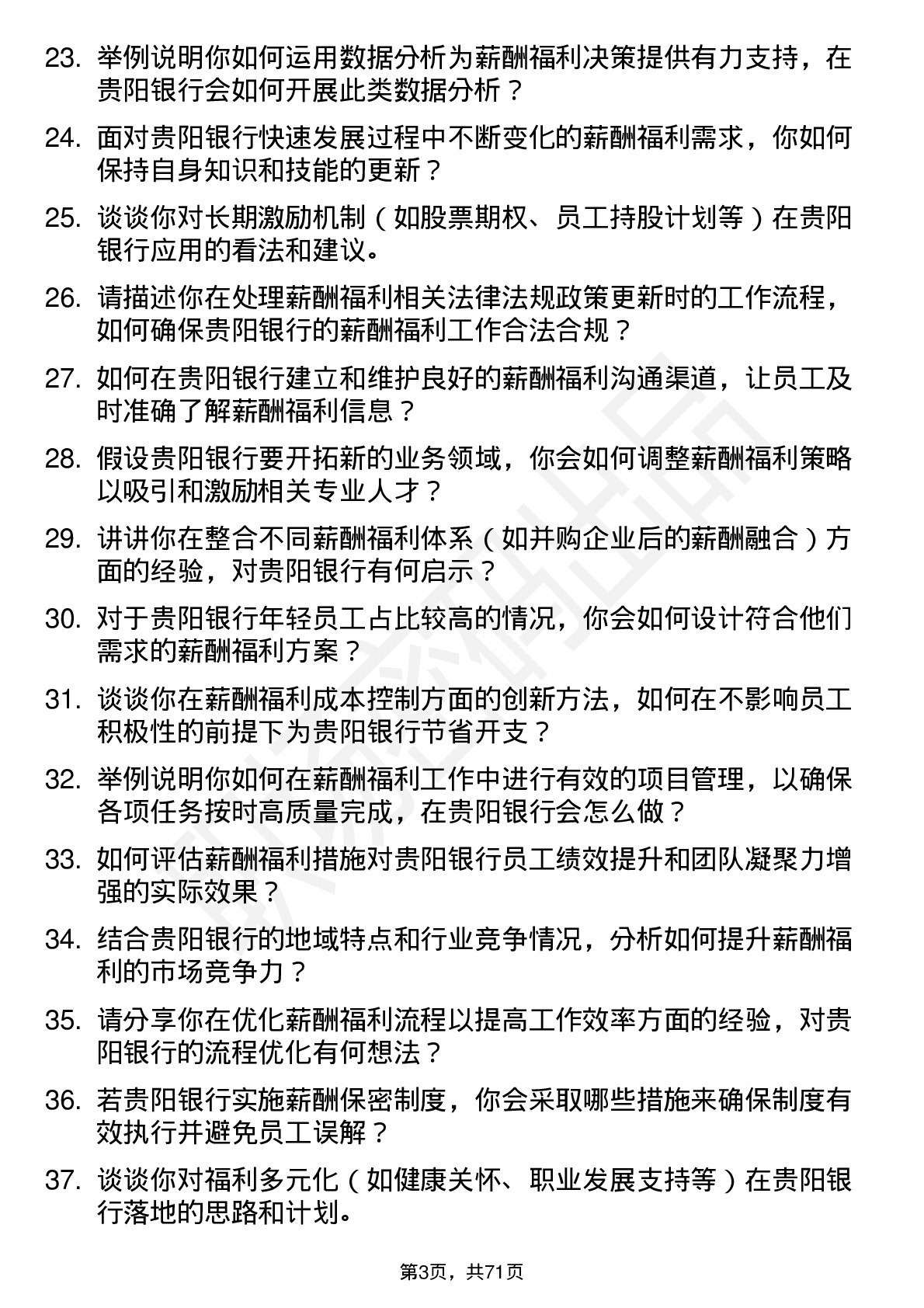 23. 举例说明你如何运用数据分析为薪酬福利决策提供有力支持，在贵阳银行会如何开展此类数据分析？

24. 面对贵阳银行快速发展过程中不断变化的薪酬福利需求，你如何保持自身知识和技能的更新？

25. 谈谈你对长期激励机制（如股票期权、员工持股计划等）在贵阳银行应用的看法和建议。

26. 请描述你在处理薪酬福利相关法律法规政策更新时的工作流程，如何确保贵阳银行的薪酬福利工作合法合规？

27. 如何在贵阳银行建立和维护良好的薪酬福利沟通渠道，让员工及时准确了解薪酬福利信息？

28. 假设贵阳银行要开拓新的业务领域，你会如何调整薪酬福利策略以吸引和激励相关专业人才？

29. 讲讲你在整合不同薪酬福利体系（如并购企业后的薪酬融合）方面的经验，对贵阳银行有何启示？

30. 对于贵阳银行年轻员工占比较高的情况，你会如何设计符合他们需求的薪酬福利方案？

31. 谈谈你在薪酬福利成本控制方面的创新方法，如何在不影响员工积极性的前提下为贵阳银行节省开支？

32. 举例说明你如何在薪酬福利工作中进行有效的项目管理，以确保各项任务按时高质量完成，在贵阳银行会怎么做？

33. 如何评估薪酬福利措施对贵阳银行员工绩效提升和团队凝聚力增强的实际效果？

34. 结合贵阳银行的地域特点和行业竞争情况，分析如何提升薪酬福利的市场竞争力？

35. 请分享你在优化薪酬福利流程以提高工作效率方面的经验，对贵阳银行的流程优化有何想法？

36. 若贵阳银行实施薪酬保密制度，你会采取哪些措施来确保制度有效执行并避免员工误解？

37. 谈谈你对福利多元化（如健康关怀、职业发展支持等）在贵阳银行落地的思路和计划。

第3页，共71页